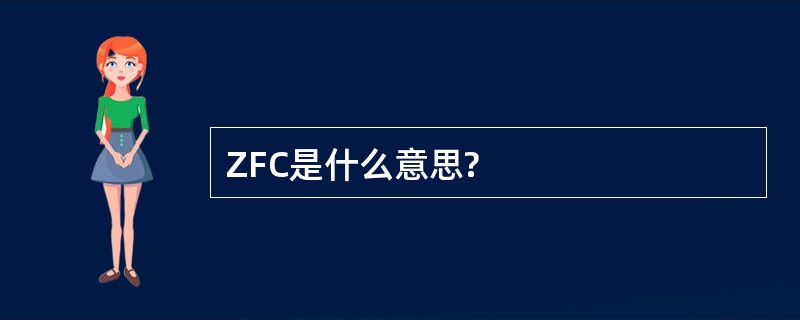 ZFC是什么意思?